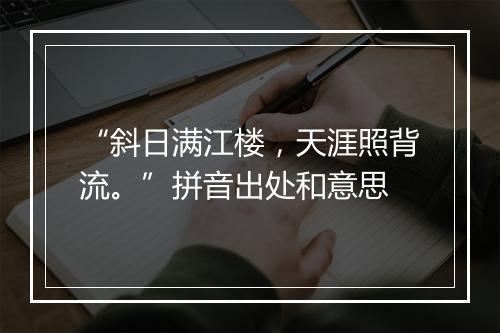 “斜日满江楼，天涯照背流。”拼音出处和意思